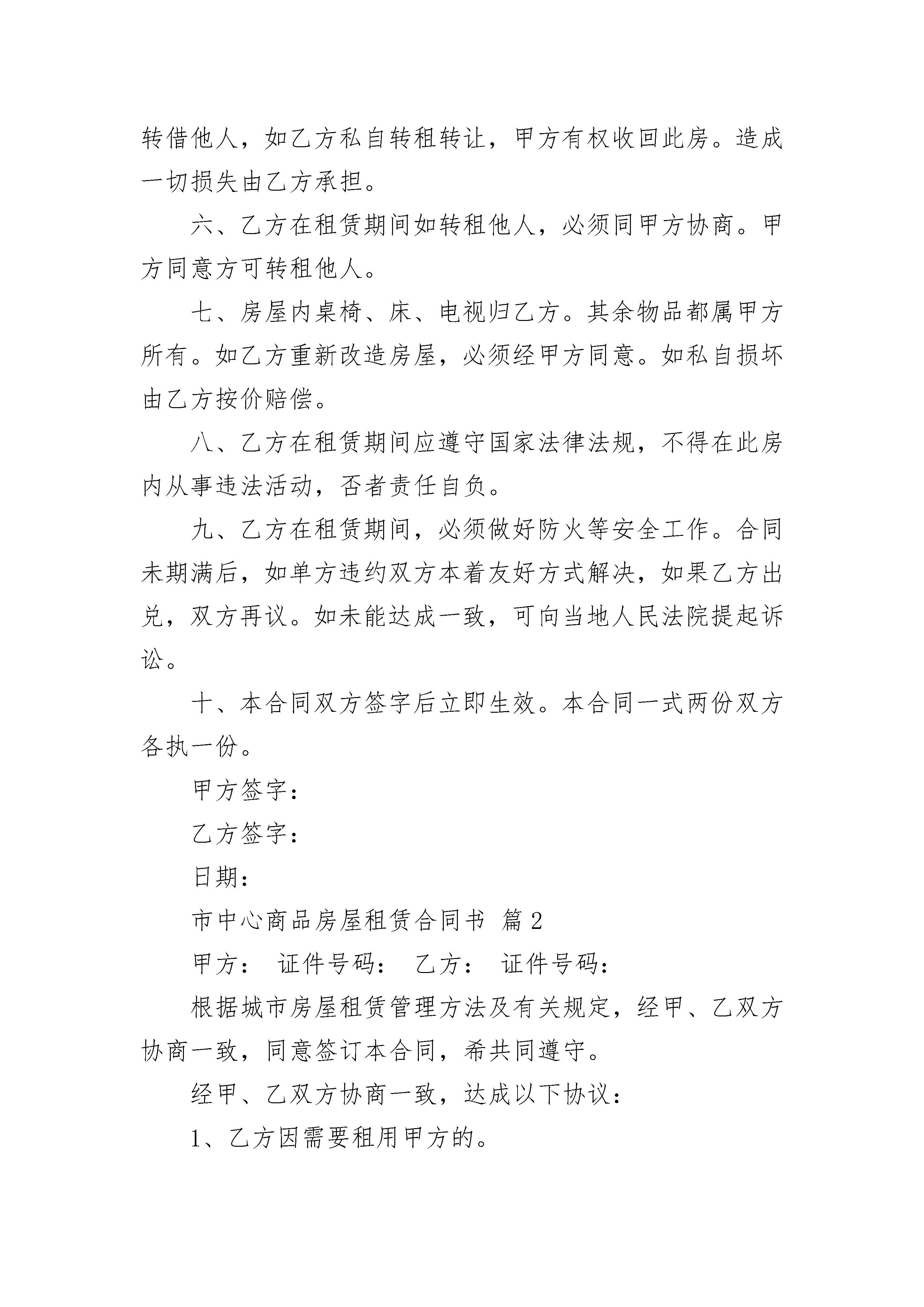 转借他人，如乙方私自转租转让，甲方有权收回此房。造成一切损失由乙方承担。

六、乙方在租赁期间如转租他人，必须同甲方协商。甲方同意方可转租他人。

七、房屋内桌椅、床、电视归乙方。其余物品都属甲方所有。如乙方重新改造房屋，必须经甲方同意。如私自损坏由乙方按价赔偿。

八、乙方在租赁期间应遵守国家法律法规，不得在此房内从事违法活动，否者责任自负。

九、乙方在租赁期间，必须做好防火等安全工作。合同未期满后，如单方违约双方本着友好方式解决，如果乙方出兑，双方再议。如未能达成一致，可向当地人民法院提起诉讼。

十、本合同双方签字后立即生效。本合同一式两份双方各执一份。

甲方签字：

乙方签字：

日期：

市中心商品房屋租赁合同书 篇2

甲方： 证件号码： 乙方： 证件号码：

根据城市房屋租赁管理方法及有关规定，经甲、乙双方协商一致，同意签订本合同，希共同遵守。

经甲、乙双方协商一致，达成以下协议：

1、乙方因需要租用甲方的。